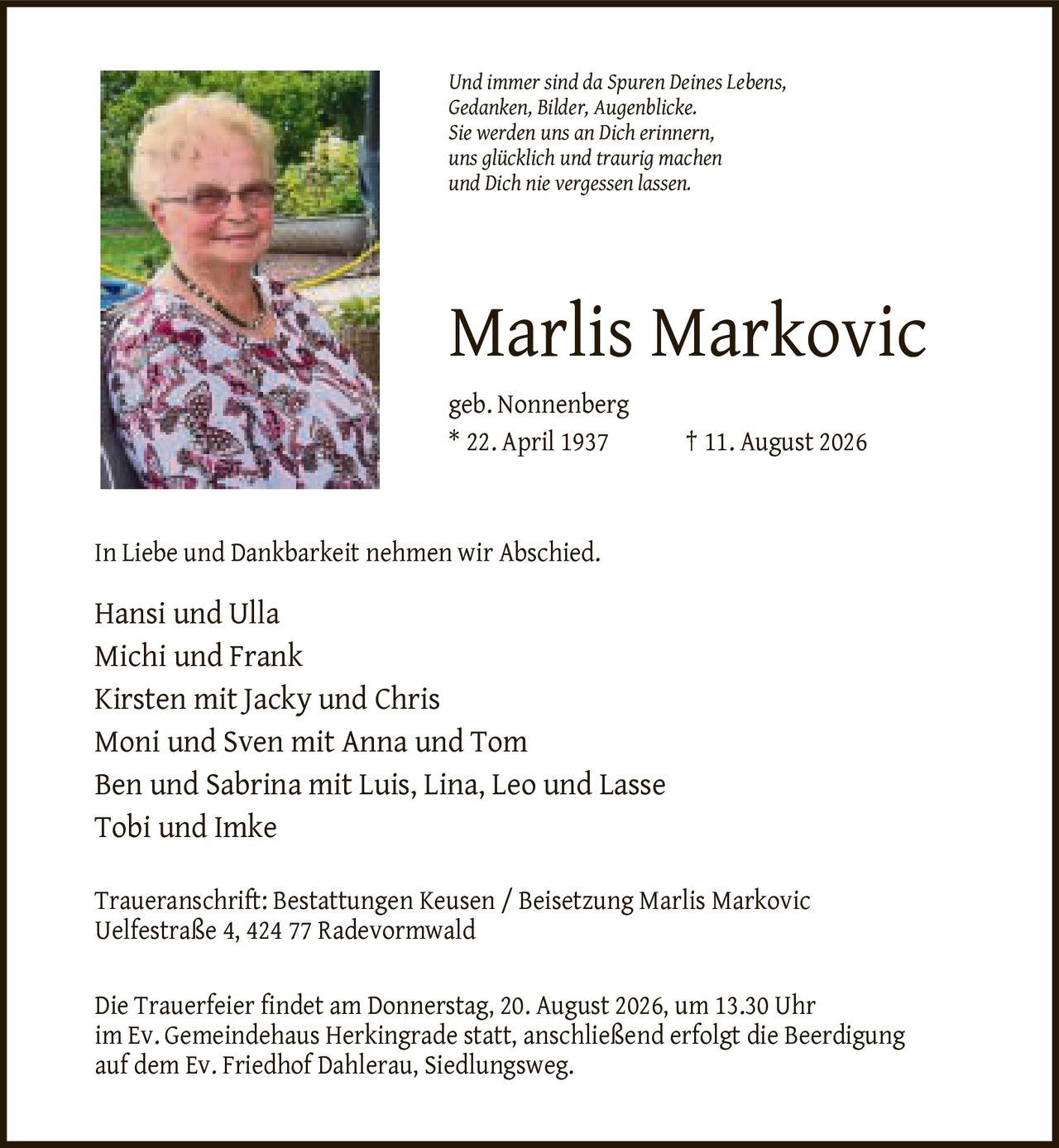 Und immer sind da Spuren Deines Lebens,
Gedanken, Bilder, Augenblicke.
Sie werden uns an Dich erinnern,
uns glücklich und traurig machen
und Dich nie vergessen lassen.

Marlis Markovic

geb. Nonnenberg
* 22. April 1937 † 11. August 2026

In Liebe und Dankbarkeit nehmen wir Abschied.

Hansi und Ulla
Michi und Frank
Kirsten mit Jacky und Chris
Moni und Sven mit Anna und Tom
Ben und Sabrina mit Luis, Lina, Leo und Lasse
Tobi und Imke

Traueranschrift: Bestattungen Keusen / Beisetzung Marlis Markovic
Uelfestraße 4, 424 77 Radevormwald

Die Trauerfeier findet am Donnerstag, 20. August 2026, um 13.30 Uhr im Ev. Gemeindehaus Herkingrade statt, anschließend erfolgt die Beerdigung auf dem Ev. Friedhof Dahlerau, Siedlungsweg.